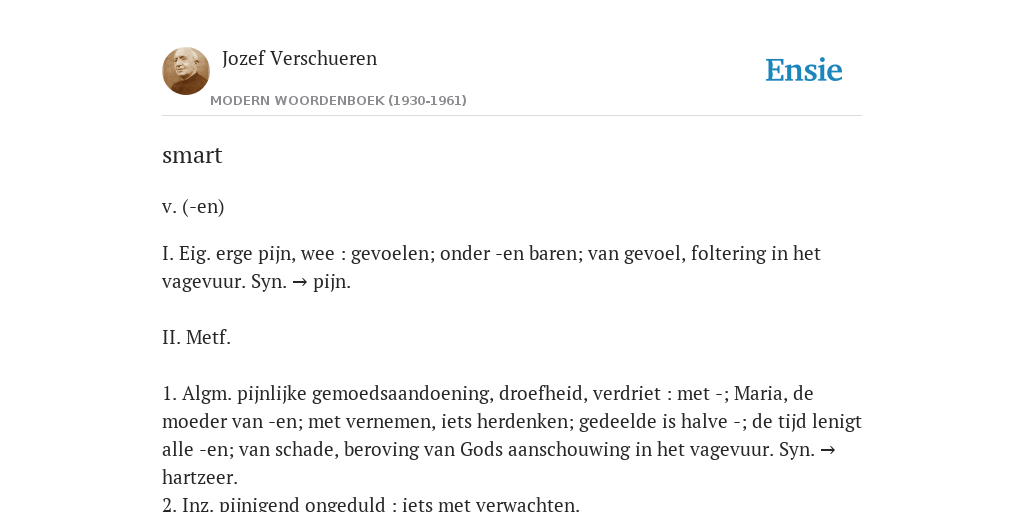 Jozef Verschueren

MODERN WOORDENBOEK (1930-1961)

Ensie

smart

v. (-en)

I. Eig. erge pijn, wee : gevoelen; onder -en baren; van gevoel, foltering in het vagevuur. Syn. → pijn.

II. Metf.

1. Algm. pijnlijke gemoedsaandoening, droefheid, verdriet : met -; Maria, de moeder van -en; met vernemen, iets herdenken; gedeelde is halve -; de tijd lenigt alle -en; van schade, beroving van Gods aanschouwing in het vagevuur. Syn. → hartzeer.
2. Inz. pijnigend ongeduld : iets met verwachten.